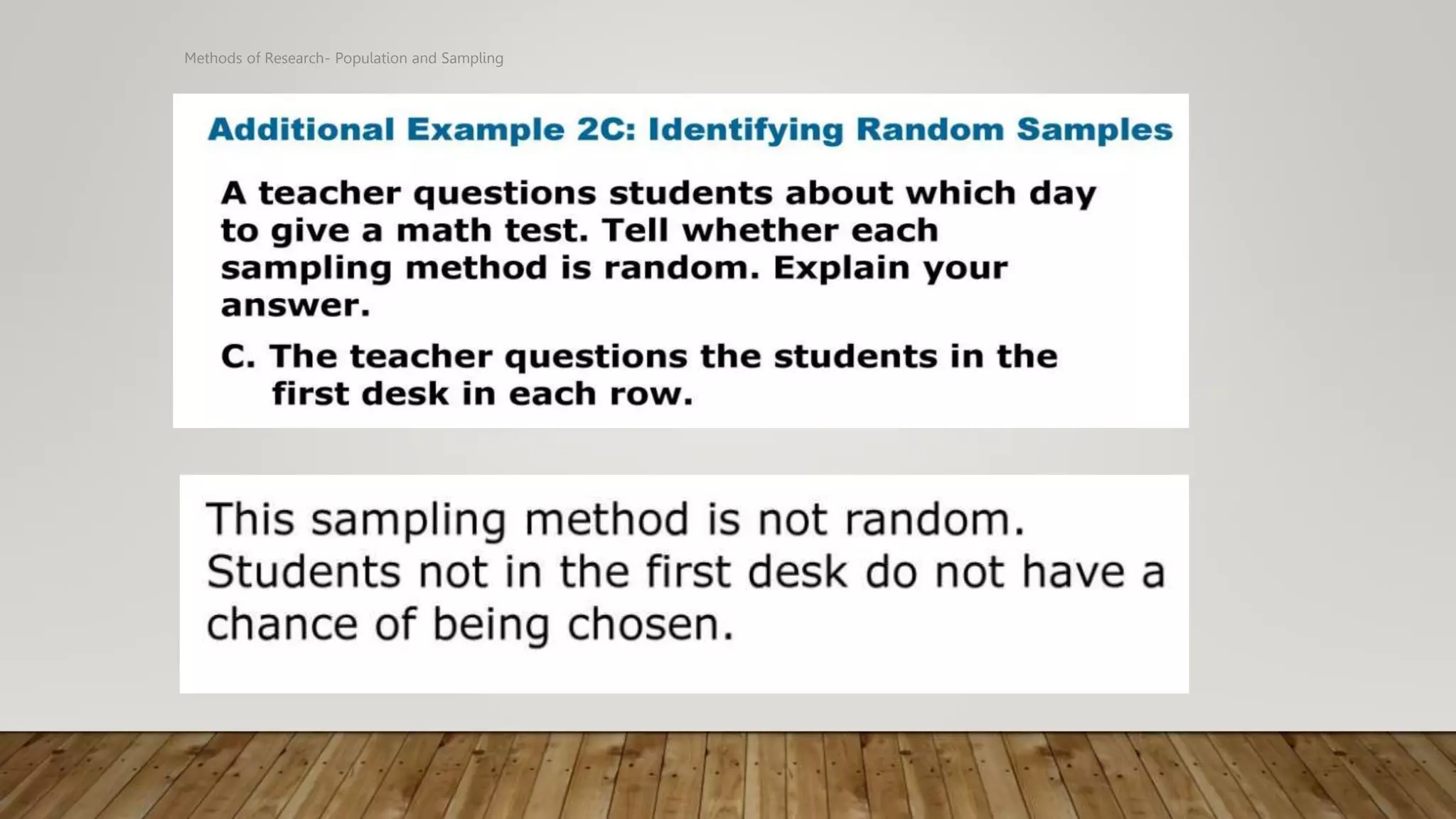 Methods of Research- Population and Sampling

Additional Example 2C: Identifying Random Samples

A teacher questions students about which day to give a math test. Tell whether each sampling method is random. Explain your answer.

C. The teacher questions the students in the first desk in each row.

This sampling method is not random. Students not in the first desk do not have a chance of being chosen.